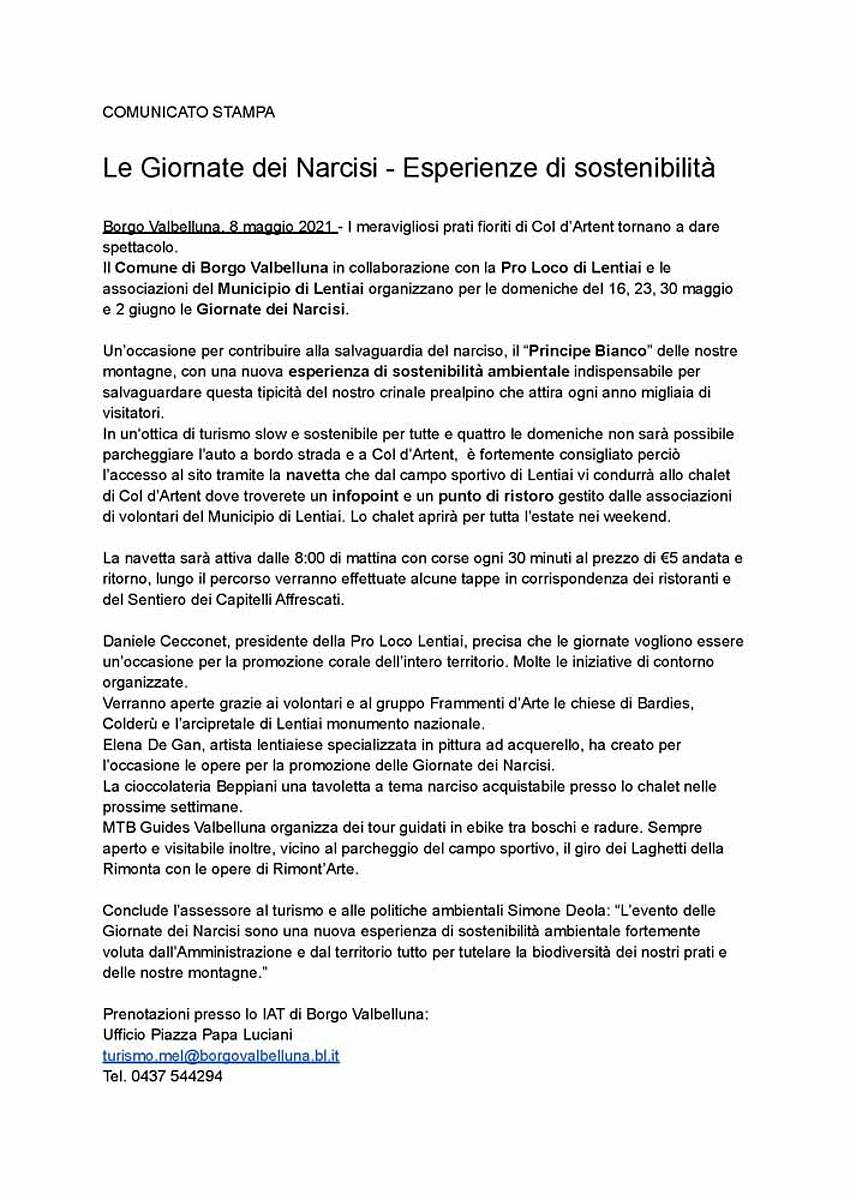 COMUNICATO STAMPA

Le Giornate dei Narcisi - Esperienze di sostenibilità

Borgo Valbelluna, 8 maggio 2021 - I meravigliosi prati fioriti di Col d'Artent tornano a dare spettacolo.
Il Comune di Borgo Valbelluna in collaborazione con la Pro Loco di Lentiai e le associazioni del Municipio di Lentiai organizzano per le domeniche del 16, 23, 30 maggio e 2 giugno le Giornate dei Narcisi.

Un'occasione per contribuire alla salvaguardia del narciso, il "Principe Bianco" delle nostre montagne, con una nuova esperienza di sostenibilità ambientale indispensabile per salvaguardare questa tipicità del nostro crinale prealpino che attira ogni anno migliaia di visitatori.
In un'ottica di turismo slow e sostenibile per tutte e quattro le domeniche non sarà possibile parcheggiare l'auto a bordo strada e a Col d'Artent, è fortemente consigliato perciò l'accesso al sito tramite la navetta che dal campo sportivo di Lentiai vi condurrà allo chalet di Col d'Artent dove troverete un infopoint e un punto di ristoro gestito dalle associazioni di volontari del Municipio di Lentiai. Lo chalet aprirà per tutta l'estate nei weekend.

La navetta sarà attiva dalle 8:00 di mattina con corse ogni 30 minuti al prezzo di €5 andata e ritorno, lungo il percorso verranno effettuate alcune tappe in corrispondenza dei ristoranti e del Sentiero dei Capitelli Affrescati.

Daniele Cecconet, presidente della Pro Loco Lentiai, precisa che le giornate vogliono essere un'occasione per la promozione corale dell'intero territorio. Molte le iniziative di contorno organizzate.
Verranno aperte grazie ai volontari e al gruppo Frammenti d'Arte le chiese di Bardies, Colderù e l'arcipretale di Lentiai monumento nazionale.
Elena De Gan, artista lentiaiese specializzata in pittura ad acquerello, ha creato per l'occasione le opere per la promozione delle Giornate dei Narcisi.
La cioccolateria Beppiani una tavoletta a tema narciso acquistabile presso lo chalet nelle prossime settimane.
MTB Guides Valbelluna organizza dei tour guidati in ebike tra boschi e radure. Sempre aperto e visitabile inoltre, vicino al parcheggio del campo sportivo, il giro dei Laghetti della Rimonta con le opere di Rimont'Arte.

Conclude l'assessore al turismo e alle politiche ambientali Simone Deola: "L'evento delle Giornate dei Narcisi sono una nuova esperienza di sostenibilità ambientale fortemente voluta dall'Amministrazione e dal territorio tutto per tutelare la biodiversità dei nostri prati e delle nostre montagne."

Prenotazioni presso lo IAT di Borgo Valbelluna:
Ufficio Piazza Papa Luciani
turismo.mel@borgovalbelluna.bl.it
Tel. 0437 544294